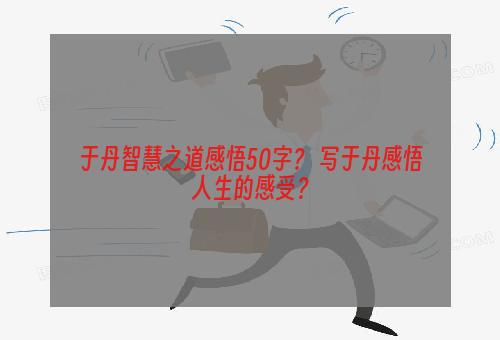 于丹智慧之道感悟50字？写于丹感悟人生的感受？